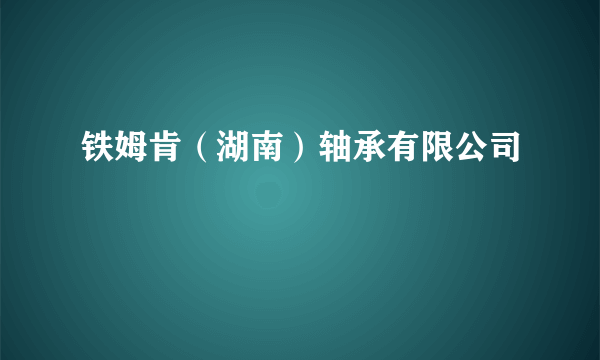 铁姆肯（湖南）轴承有限公司